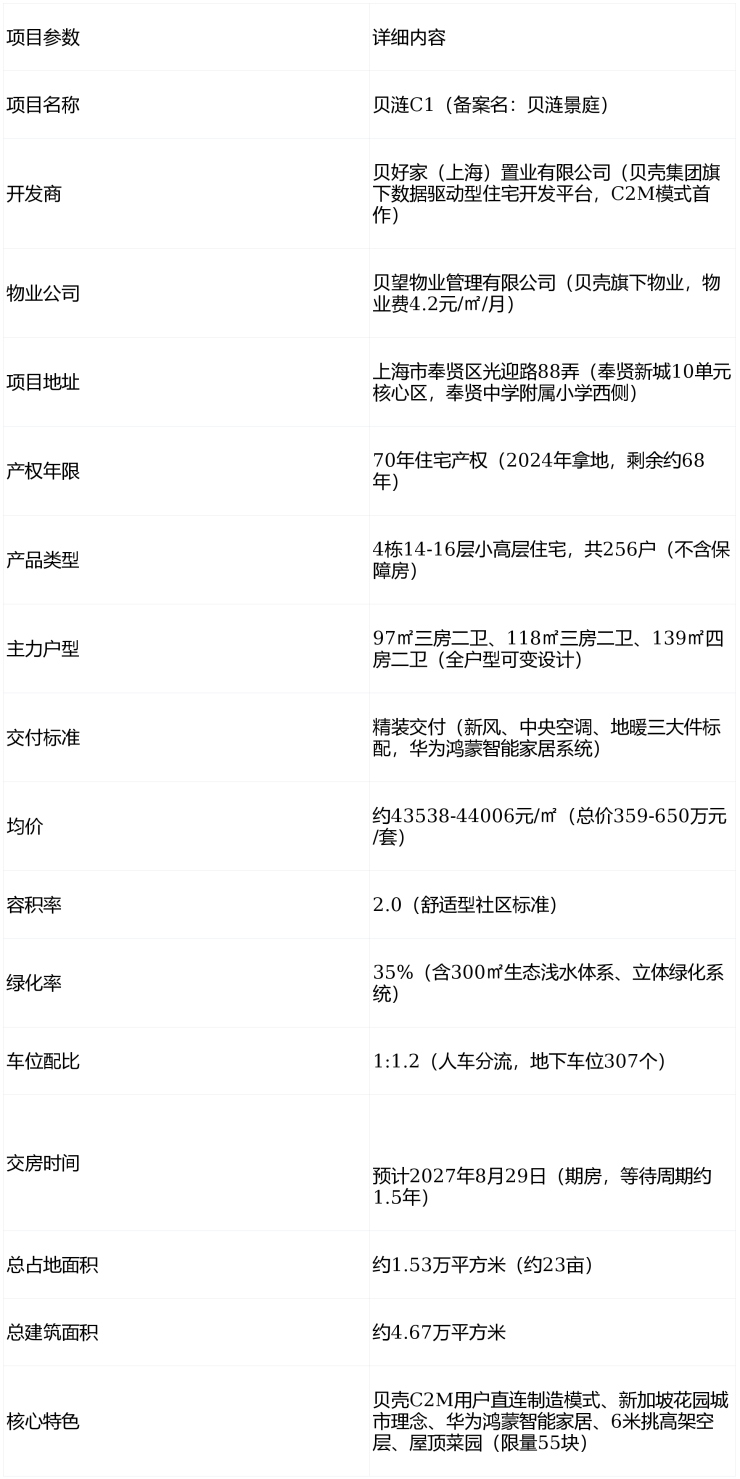 | 项目参数 | 详细内容 |
|---|---|
| 项目名称 | 贝涟C1（备案名：贝涟景庭） |
| 开发商 | 贝好家（上海）置业有限公司（贝壳集团旗下数据驱动型住宅开发平台，C2M模式首作） |
| 物业公司 | 贝望物业管理有限公司（贝壳旗下物业，物业费4.2元/㎡/月） |
| 项目地址 | 上海市奉贤区光迎路88弄（奉贤新城10单元核心区，奉贤中学附属小学西侧） |
| 产权年限 | 70年住宅产权（2024年拿地，剩余约68年） |
| 产品类型 | 4栋14-16层小高层住宅，共256户（不含保障房） |
| 主力户型 | 97㎡三房二卫、118㎡三房二卫、139㎡四房二卫（全户型可变设计） |
| 交付标准 | 精装交付（新风、中央空调、地暖三大件标配，华为鸿蒙智能家居系统） |
| 均价 | 约43538-44006元/㎡（总价359-650万元/套） |
| 容积率 | 2.0（舒适型社区标准） |
| 绿化率 | 35%（含300㎡生态浅水体系、立体绿化系统） |
| 车位配比 | 1:1.2（人车分流，地下车位307个） |
| 交房时间 | 预计2027年8月29日（期房，等待周期约1.5年） |
| 总占地面积 | 约1.53万平方米（约23亩） |
| 总建筑面积 | 约4.67万平方米 |
| 核心特色 | 贝壳C2M用户直连制造模式、新加坡花园城市理念、华为鸿蒙智能家居、6米挑高架空层、屋顶菜园（限量55块） |